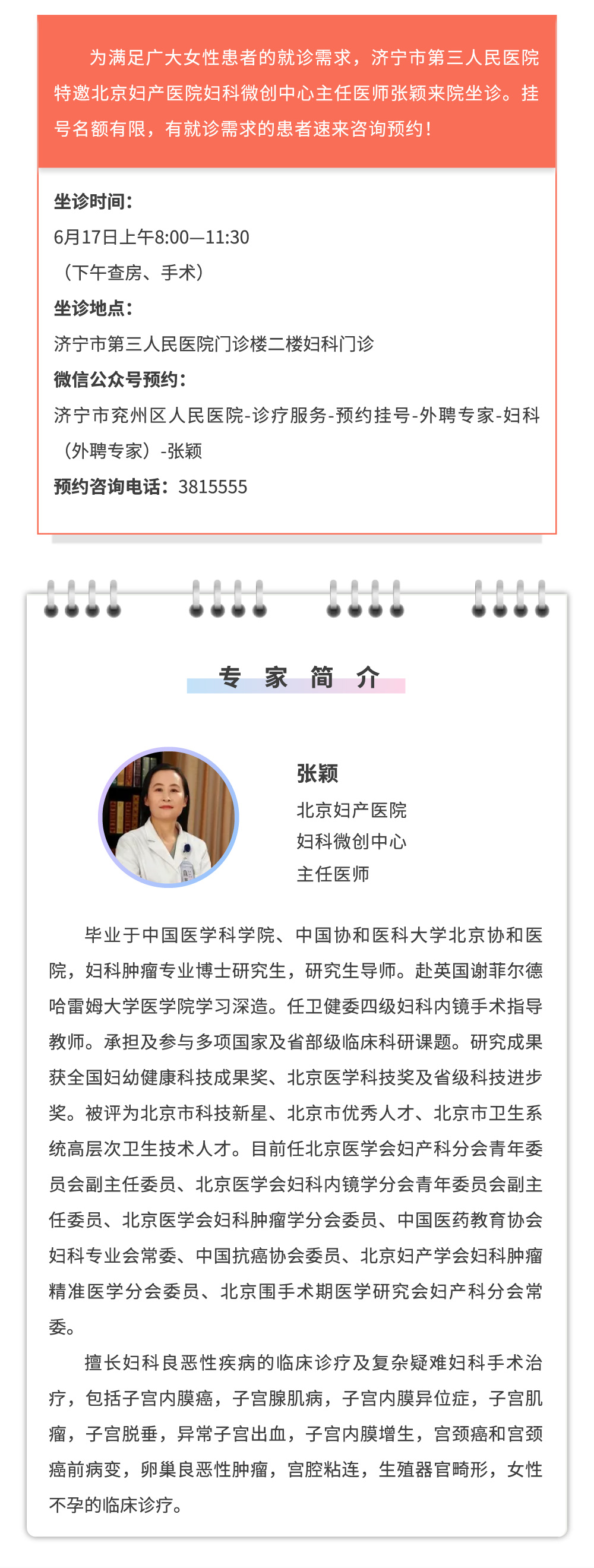 为满足广大女性患者的就诊需求，济宁市第三人民医院特邀北京妇产医院妇科微创中心主任医师张颖来院坐诊。挂号名额有限，有就诊需求的患者速来咨询预约！

坐诊时间：
6月17日上午8:00—11:30
（下午查房、手术）
坐诊地点：
济宁市第三人民医院门诊楼二楼妇科门诊
微信公众号预约：
济宁市兖州区人民医院-诊疗服务-预约挂号-外聘专家-妇科（外聘专家）-张颖
预约咨询电话：3815555

专 家 简 介

张颖
北京妇产医院
妇科微创中心
主任医师

毕业于中国医学科学院、中国协和医科大学北京协和医院，妇科肿瘤专业博士研究生，研究生导师。赴英国谢菲尔德哈雷姆大学医学院学习深造。任卫健委四级妇科内镜手术指导教师。承担及参与多项国家及省部级临床科研课题。研究成果获全国妇幼健康科技成果奖、北京医学科技奖及省级科技进步奖。被评为北京市科技新星、北京市优秀人才、北京市卫生系统高层次卫生技术人才。目前任北京医学会妇产科分会青年委员会副主任委员、北京医学会妇科内镜学分会青年委员会副主任委员、北京医学会妇科肿瘤学分会委员、中国医药教育协会妇科专业会常委、中国抗癌协会委员、北京妇产学会妇科肿瘤精准医学分会委员、北京围手术期医学研究会妇产科分会常委。

擅长妇科良恶性疾病的临床诊疗及复杂疑难妇科手术治疗，包括子宫内膜癌，子宫腺肌病，子宫内膜异位症，子宫肌瘤，子宫脱垂，异常子宫出血，子宫内膜增生，宫颈癌和宫颈癌前病变，卵巢良恶性肿瘤，宫腔粘连，生殖器官畸形，女性不孕的临床诊疗。